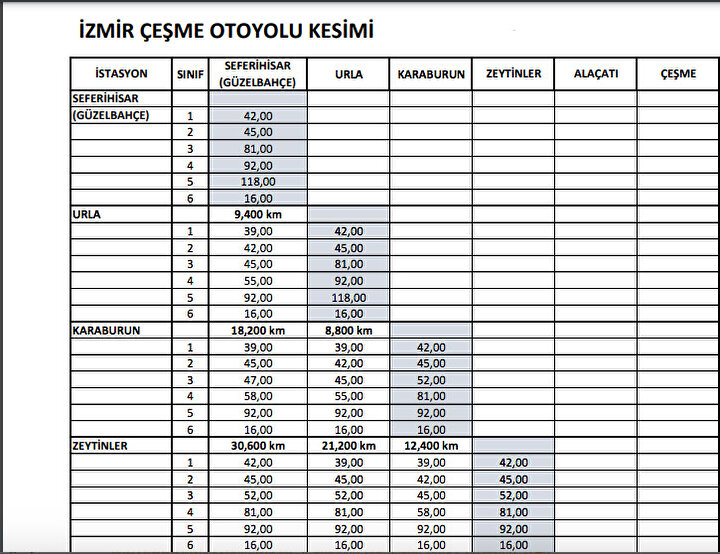 İZMİR ÇEŞME OTOYOLU KESİMİ

| İSTASYON | SINIF | SEFERİHİSAR (GÜZELBAHÇE) | URLA | KARABURUN | ZEYTİNLER | ALAÇATI | ÇEŞME |
|---|---|---|---|---|---|---|---|
| SEFERİHİSAR | | | | | | | |
| (GÜZELBAHÇE) | 1 | 42,00 | | | | | |
| | 2 | 45,00 | | | | | |
| | 3 | 81,00 | | | | | |
| | 4 | 92,00 | | | | | |
| | 5 | 118,00 | | | | | |
| | 6 | 16,00 | | | | | |
| URLA | | 9,400 km | | | | | |
| | 1 | 39,00 | 42,00 | | | | |
| | 2 | 42,00 | 45,00 | | | | |
| | 3 | 45,00 | 81,00 | | | | |
| | 4 | 55,00 | 92,00 | | | | |
| | 5 | 92,00 | 118,00 | | | | |
| | 6 | 16,00 | 16,00 | | | | |
| KARABURUN | | 18,200 km | 8,800 km | | | | |
| | 1 | 39,00 | 39,00 | 42,00 | | | |
| | 2 | 45,00 | 42,00 | 45,00 | | | |
| | 3 | 47,00 | 45,00 | 52,00 | | | |
| | 4 | 58,00 | 55,00 | 81,00 | | | |
| | 5 | 92,00 | 92,00 | 92,00 | | | |
| | 6 | 16,00 | 16,00 | 16,00 | | | |
| ZEYTİNLER | | 30,600 km | 21,200 km | 12,400 km | | | |
| | 1 | 42,00 | 39,00 | 39,00 | 42,00 | | |
| | 2 | 45,00 | 45,00 | 42,00 | 45,00 | | |
| | 3 | 52,00 | 52,00 | 45,00 | 52,00 | | |
| | 4 | 81,00 | 81,00 | 58,00 | 81,00 | | |
| | 5 | 92,00 | 92,00 | 92,00 | 92,00 | | |
| | 6 | 16,00 | 16,00 | 16,00 | 16,00 | | |